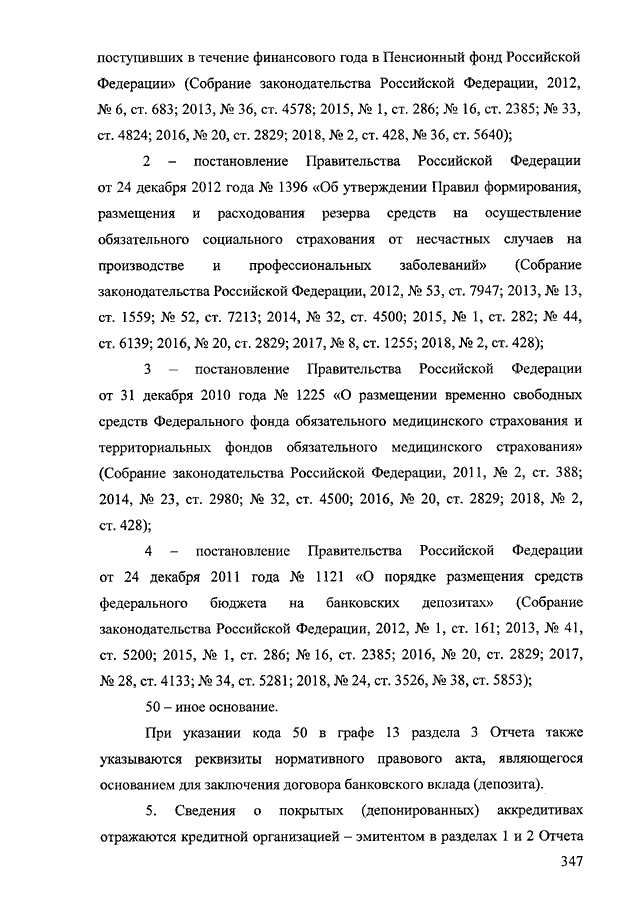 поступивших в течение финансового года в Пенсионный фонд Российской Федерации» (Собрание законодательства Российской Федерации, 2012, № 6, ст. 683; 2013, № 36, ст. 4578; 2015, № 1, ст. 286; № 16, ст. 2385; № 33, ст. 4824; 2016, № 20, ст. 2829; 2018, № 2, ст. 428, № 36, ст. 5640);

2 – постановление Правительства Российской Федерации от 24 декабря 2012 года № 1396 «Об утверждении Правил формирования, размещения и расходования резерва средств на осуществление обязательного социального страхования от несчастных случаев на производстве и профессиональных заболеваний» (Собрание законодательства Российской Федерации, 2012, № 53, ст. 7947; 2013, № 13, ст. 1559; № 52, ст. 7213; 2014, № 32, ст. 4500; 2015, № 1, ст. 282; № 44, ст. 6139; 2016, № 20, ст. 2829; 2017, № 8, ст. 1255; 2018, № 2, ст. 428);

3 – постановление Правительства Российской Федерации от 31 декабря 2010 года № 1225 «О размещении временно свободных средств Федерального фонда обязательного медицинского страхования и территориальных фондов обязательного медицинского страхования» (Собрание законодательства Российской Федерации, 2011, № 2, ст. 388; 2014, № 23, ст. 2980; № 32, ст. 4500; 2016, № 20, ст. 2829; 2018, № 2, ст. 428);

4 – постановление Правительства Российской Федерации от 24 декабря 2011 года № 1121 «О порядке размещения средств федерального бюджета на банковских депозитах» (Собрание законодательства Российской Федерации, 2012, № 1, ст. 161; 2013, № 41, ст. 5200; 2015, № 1, ст. 286; № 16, ст. 2385; 2016, № 20, ст. 2829; 2017, № 28, ст. 4133; № 34, ст. 5281; 2018, № 24, ст. 3526, № 38, ст. 5853);

50 – иное основание.

При указании кода 50 в графе 13 раздела 3 Отчета также указываются реквизиты нормативного правового акта, являющегося основанием для заключения договора банковского вклада (депозита).

5. Сведения о покрытых (депонированных) аккредитивах отражаются кредитной организацией – эмитентом в разделах 1 и 2 Отчета

347